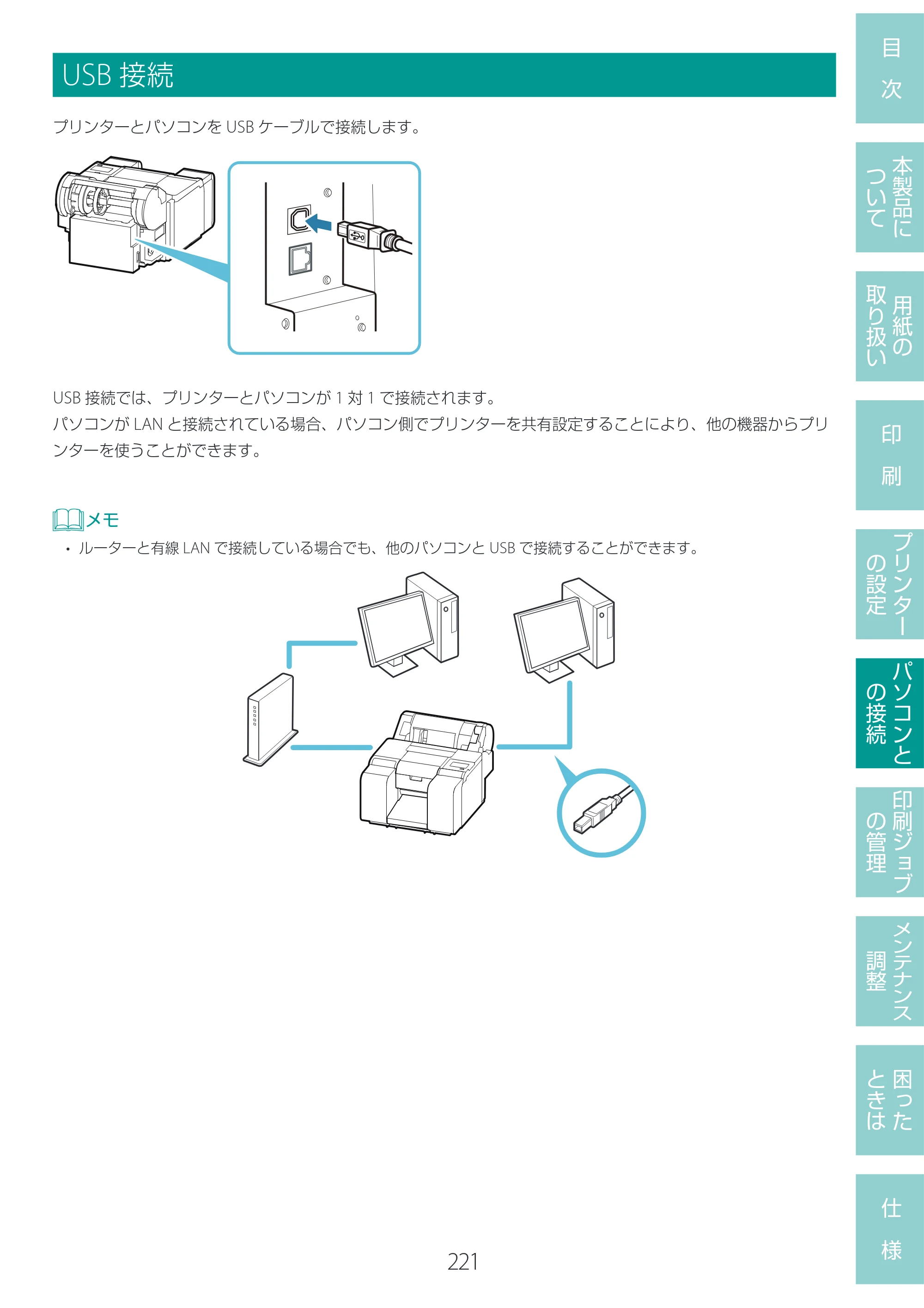 USB接続

プリンターとパソコンをUSBケーブルで接続します。

USB接続では、プリンターとパソコンが1対1で接続されます。
パソコンがLANと接続されている場合、パソコン側でプリンターを共有設定することにより、他の機器からプリンターを使うことができます。

メモ
• ルーターと有線LANで接続している場合でも、他のパソコンとUSBで接続することができます。

221

目次

本製品について

用紙の取り扱い

印刷

プリンターの設定

パソコンとの接続

印刷ジョブの管理

メンテナンス調整

困ったときは

仕様